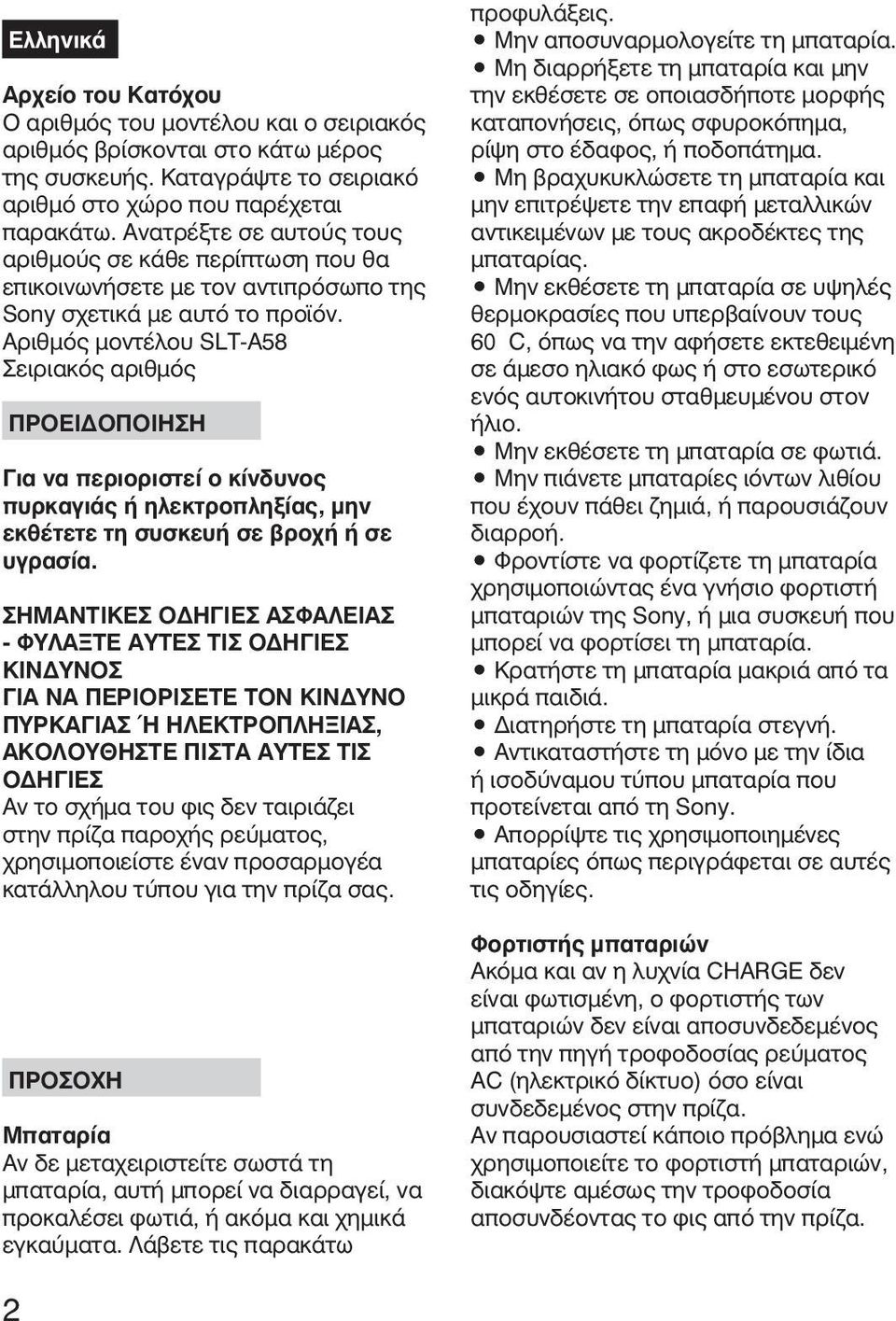 Ελληνικά

Αρχείο του Κατόχου
Ο αριθμός του μοντέλου και ο σειριακός αριθμός βρίσκονται στο κάτω μέρος της συσκευής. Καταγράψτε το σειριακό αριθμό στο χώρο που παρέχεται παρακάτω. Ανατρέξτε σε αυτούς τους αριθμούς σε κάθε περίπτωση που θα επικοινωνήσετε με τον αντιπρόσωπο της Sony σχετικά με αυτό το προϊόν.
Αριθμός μοντέλου SLT-A58
Σειριακός αριθμός

ΠΡΟΕΙΔΟΠΟΙΗΣΗ

Για να περιοριστεί ο κίνδυνος πυρκαγιάς ή ηλεκτροπληξίας, μην εκθέτετε τη συσκευή σε βροχή ή σε υγρασία.

ΣΗΜΑΝΤΙΚΕΣ ΟΔΗΓΙΕΣ ΑΣΦΑΛΕΙΑΣ - ΦΥΛΑΞΤΕ ΑΥΤΕΣ ΤΙΣ ΟΔΗΓΙΕΣ
ΚΙΝΔΥΝΟΣ
ΓΙΑ ΝΑ ΠΕΡΙΟΡΙΣΕΤΕ ΤΟΝ ΚΙΝΔΥΝΟ ΠΥΡΚΑΓΙΑΣ Ή ΗΛΕΚΤΡΟΠΛΗΞΙΑΣ, ΑΚΟΛΟΥΘΗΣΤΕ ΠΙΣΤΑ ΑΥΤΕΣ ΤΙΣ ΟΔΗΓΙΕΣ
Αν το σχήμα του φις δεν ταιριάζει στην πρίζα παροχής ρεύματος, χρησιμοποιείστε έναν προσαρμογέα κατάλληλου τύπου για την πρίζα σας.

ΠΡΟΣΟΧΗ

Μπαταρία
Αν δε μεταχειριστείτε σωστά τη μπαταρία, αυτή μπορεί να διαρραγεί, να προκαλέσει φωτιά, ή ακόμα και χημικά εγκαύματα. Λάβετε τις παρακάτω προφυλάξεις.
• Μην αποσυναρμολογείτε τη μπαταρία.
• Μη διαρρήξετε τη μπαταρία και μην την εκθέσετε σε οποιασδήποτε μορφής καταπονήσεις, όπως σφυροκόπημα, ρίψη στο έδαφος, ή ποδοπάτημα.
• Μη βραχυκυκλώσετε τη μπαταρία και μην επιτρέψετε την επαφή μεταλλικών αντικειμένων με τους ακροδέκτες της μπαταρίας.
• Μην εκθέσετε τη μπαταρία σε υψηλές θερμοκρασίες που υπερβαίνουν τους 60 C, όπως να την αφήσετε εκτεθειμένη σε άμεσο ηλιακό φως ή στο εσωτερικό ενός αυτοκινήτου σταθμευμένου στον ήλιο.
• Μην εκθέσετε τη μπαταρία σε φωτιά.
• Μην πιάνετε μπαταρίες ιόντων λιθίου που έχουν πάθει ζημιά, ή παρουσιάζουν διαρροή.
• Φροντίστε να φορτίζετε τη μπαταρία χρησιμοποιώντας ένα γνήσιο φορτιστή μπαταριών της Sony, ή μια συσκευή που μπορεί να φορτίσει τη μπαταρία.
• Κρατήστε τη μπαταρία μακριά από τα μικρά παιδιά.
• Διατηρήστε τη μπαταρία στεγνή.
• Αντικαταστήστε τη μόνο με την ίδια ή ισοδύναμου τύπου μπαταρία που προτείνεται από τη Sony.
• Απορρίψτε τις χρησιμοποιημένες μπαταρίες όπως περιγράφεται σε αυτές τις οδηγίες.

Φορτιστής μπαταριών
Ακόμα και αν η λυχνία CHARGE δεν είναι φωτισμένη, ο φορτιστής των μπαταριών δεν είναι αποσυνδεδεμένος από την πηγή τροφοδοσίας ρεύματος AC (ηλεκτρικό δίκτυο) όσο είναι συνδεδεμένος στην πρίζα.
Αν παρουσιαστεί κάποιο πρόβλημα ενώ χρησιμοποιείτε το φορτιστή μπαταριών, διακόψτε αμέσως την τροφοδοσία αποσυνδέοντας το φις από την πρίζα.

2